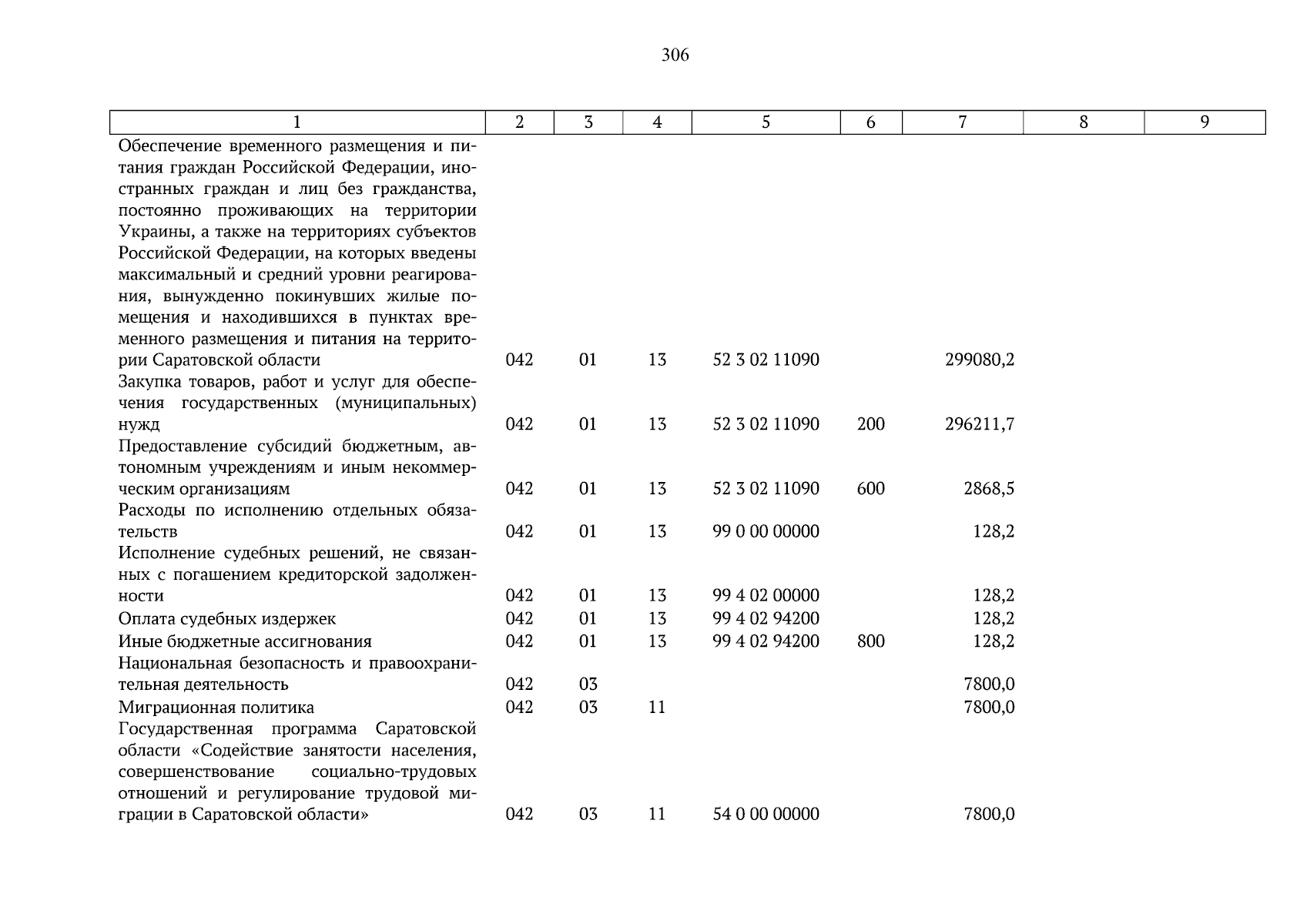 306

| 1 | 2 | 3 | 4 | 5 | 6 | 7 | 8 | 9 |
|---|---|---|---|---|---|---|---|---|
| Обеспечение временного размещения и питания граждан Российской Федерации, иностранных граждан и лиц без гражданства, постоянно проживающих на территории Украины, а также на территориях субъектов Российской Федерации, на которых введены максимальный и средний уровни реагирования, вынужденно покинувших жилые помещения и находившихся в пунктах временного размещения и питания на территории Саратовской области | 042 | 01 | 13 | 52 3 02 11090 | | 299080,2 | | |
| Закупка товаров, работ и услуг для обеспечения государственных (муниципальных) нужд | 042 | 01 | 13 | 52 3 02 11090 | 200 | 296211,7 | | |
| Предоставление субсидий бюджетным, автономным учреждениям и иным некоммерческим организациям | 042 | 01 | 13 | 52 3 02 11090 | 600 | 2868,5 | | |
| Расходы по исполнению отдельных обязательств | 042 | 01 | 13 | 99 0 00 00000 | | 128,2 | | |
| Исполнение судебных решений, не связанных с погашением кредиторской задолженности | 042 | 01 | 13 | 99 4 02 00000 | | 128,2 | | |
| Оплата судебных издержек | 042 | 01 | 13 | 99 4 02 94200 | | 128,2 | | |
| Иные бюджетные ассигнования | 042 | 01 | 13 | 99 4 02 94200 | 800 | 128,2 | | |
| Национальная безопасность и правоохранительная деятельность | 042 | 03 | | | | 7800,0 | | |
| Миграционная политика | 042 | 03 | 11 | | | 7800,0 | | |
| Государственная программа Саратовской области «Содействие занятости населения, совершенствование социально-трудовых отношений и регулирование трудовой миграции в Саратовской области» | 042 | 03 | 11 | 54 0 00 00000 | | 7800,0 | | |